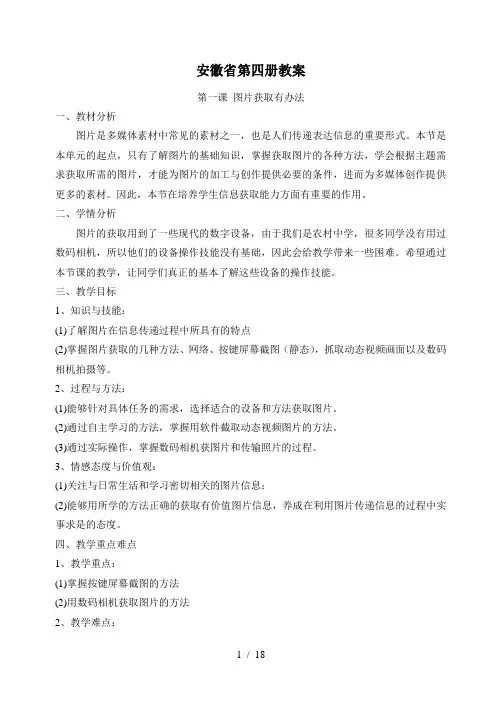 安徽省第四册教案

第一课 图片获取有办法

一、教材分析

图片是多媒体素材中常见的素材之一，也是人们传递表达信息的重要形式。本节是本单元的起点，只有了解图片的基础知识，掌握获取图片的各种方法，学会根据主题需求获取所需的图片，才能为图片的加工与创作提供必要的条件，进而为多媒体创作提供更多的素材。因此，本节在培养学生信息获取能力方面有重要的作用。

二、学情分析

图片的获取用到了一些现代的数字设备，由于我们是农村中学，很多同学没有用过数码相机，所以他们的设备操作技能没有基础，因此会给教学带来一些困难。希望通过本节课的教学，让同学们真正的基本了解这些设备的操作技能。

三、教学目标

1、知识与技能：

(1)了解图片在信息传递过程中所具有的特点

(2)掌握图片获取的几种方法、网络、按键屏幕截图（静态），抓取动态视频画面以及数码相机拍摄等。

2、过程与方法：

(1)能够针对具体任务的需求，选择适合的设备和方法获取图片。

(2)通过自主学习的方法，掌握用软件截取动态视频图片的方法。

(3)通过实际操作，掌握数码相机获图片和传输照片的过程。

3、情感态度与价值观：

(1)关注与日常生活和学习密切相关的图片信息；

(2)能够用所学的方法正确的获取有价值图片信息，养成在利用图片传递信息的过程中实事求是的态度。

四、教学重点难点

1、教学重点：

(1)掌握按键屏幕截图的方法

(2)用数码相机获取图片的方法

2、教学难点：

1 / 18